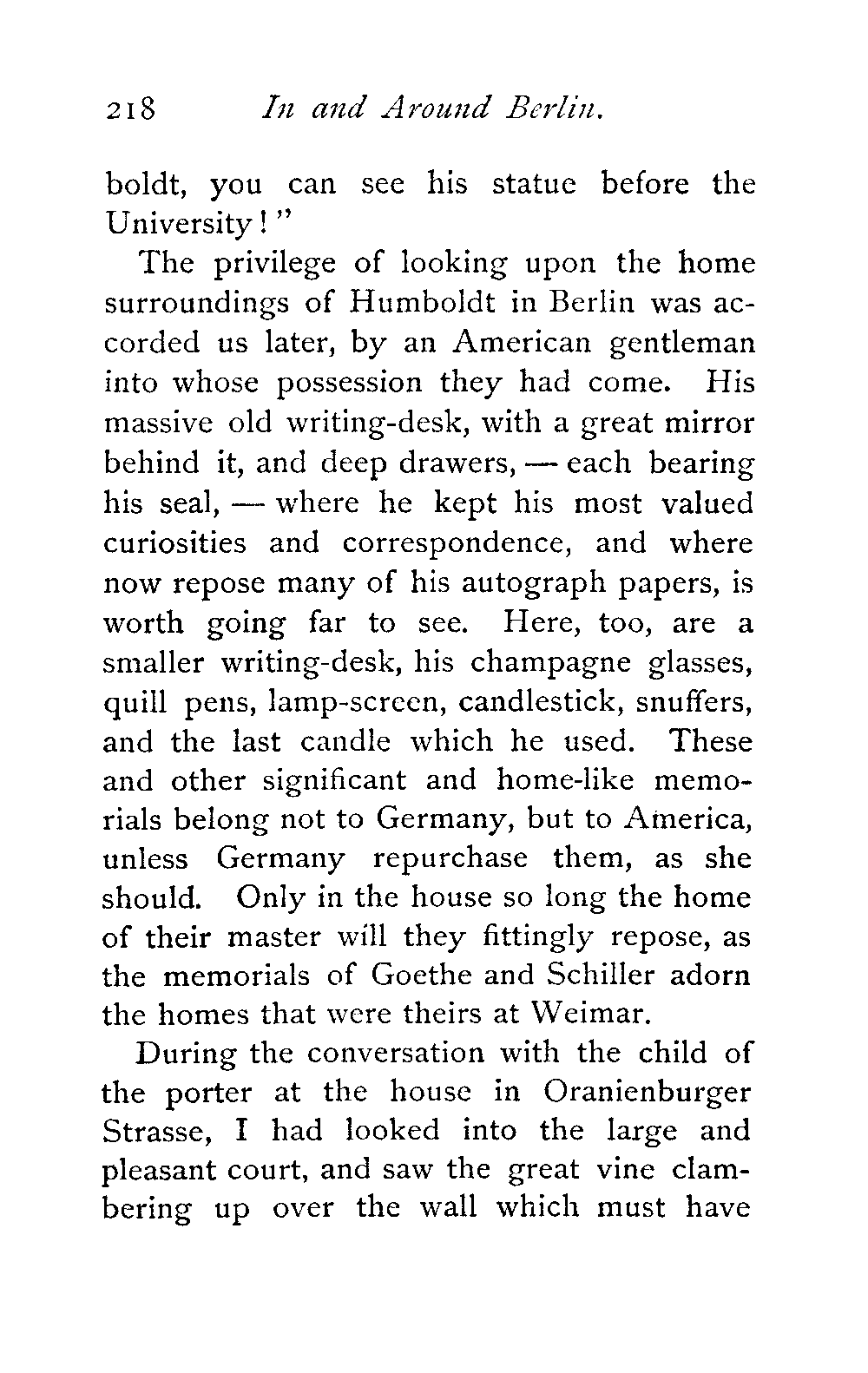 218 In and Around Berlin.

boldt, you can see his statue before the University!"

The privilege of looking upon the home surroundings of Humboldt in Berlin was accorded us later, by an American gentleman into whose possession they had come. His massive old writing-desk, with a great mirror behind it, and deep drawers, — each bearing his seal, — where he kept his most valued curiosities and correspondence, and where now repose many of his autograph papers, is worth going far to see. Here, too, are a smaller writing-desk, his champagne glasses, quill pens, lamp-screen, candlestick, snuffers, and the last candle which he used. These and other significant and home-like memorials belong not to Germany, but to America, unless Germany repurchase them, as she should. Only in the house so long the home of their master will they fittingly repose, as the memorials of Goethe and Schiller adorn the homes that were theirs at Weimar.

During the conversation with the child of the porter at the house in Oranienburger Strasse, I had looked into the large and pleasant court, and saw the great vine clambering up over the wall which must have